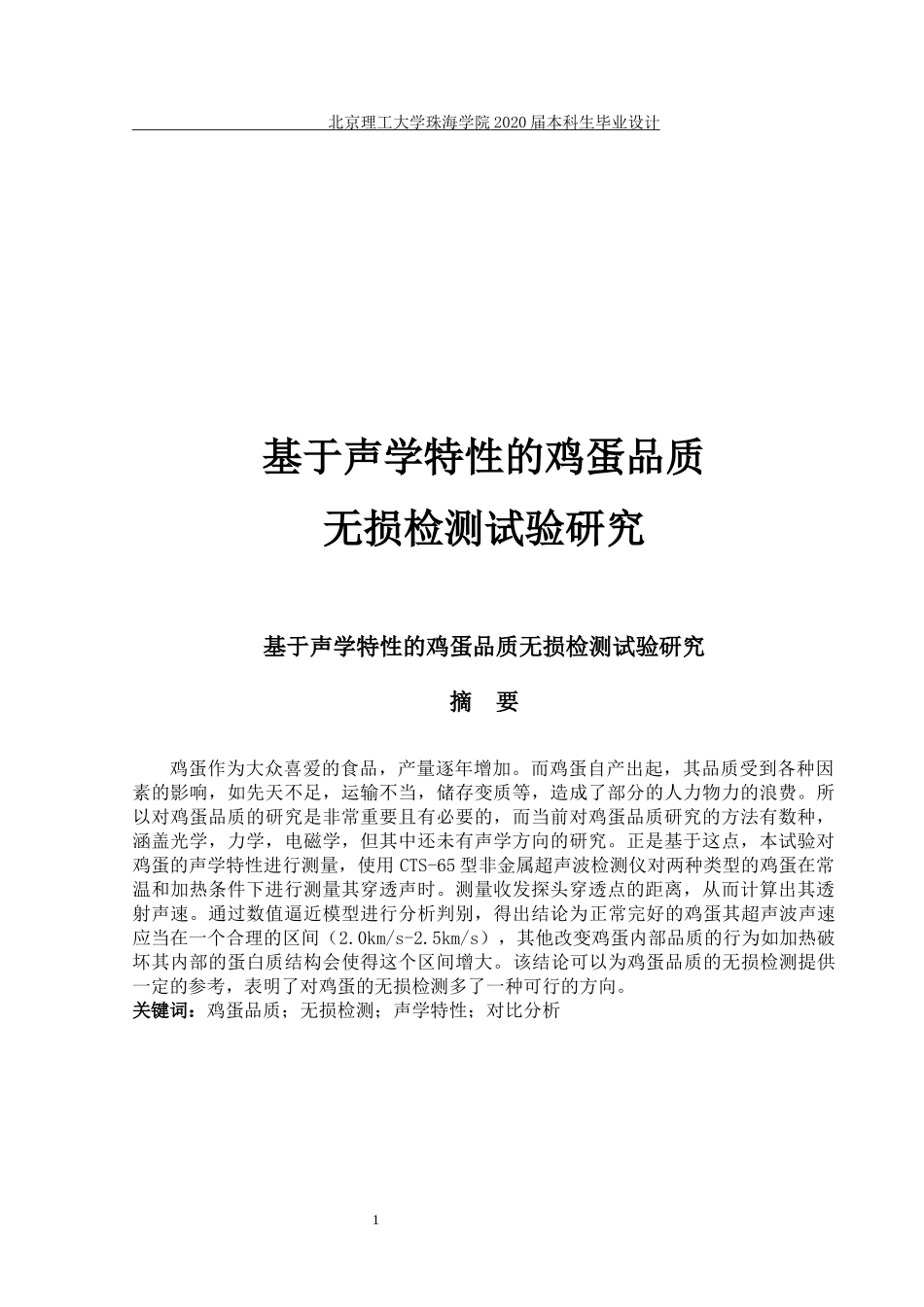 北京理工大学珠海学院 2020 届本科生毕业设计

基于声学特性的鸡蛋品质
无损检测试验研究

基于声学特性的鸡蛋品质无损检测试验研究

摘　要

鸡蛋作为大众喜爱的食品，产量逐年增加。而鸡蛋自产出起，其品质受到各种因素的影响，如先天不足，运输不当，储存变质等，造成了部分的人力物力的浪费。所以对鸡蛋品质的研究是非常重要且有必要的，而当前对鸡蛋品质研究的方法有数种，涵盖光学，力学，电磁学，但其中还未有声学方向的研究。正是基于这点，本试验对鸡蛋的声学特性进行测量，使用 CTS-65 型非金属超声波检测仪对两种类型的鸡蛋在常温和加热条件下进行测量其穿透声时。测量收发探头穿透点的距离，从而计算出其透射声速。通过数值逼近模型进行分析判别，得出结论为正常完好的鸡蛋其超声波声速应当在一个合理的区间（2.0km/s-2.5km/s），其他改变鸡蛋内部品质的行为如加热破坏其内部的蛋白质结构会使得这个区间增大。该结论可以为鸡蛋品质的无损检测提供一定的参考，表明了对鸡蛋的无损检测多了一种可行的方向。
关键词：鸡蛋品质；无损检测；声学特性；对比分析

1